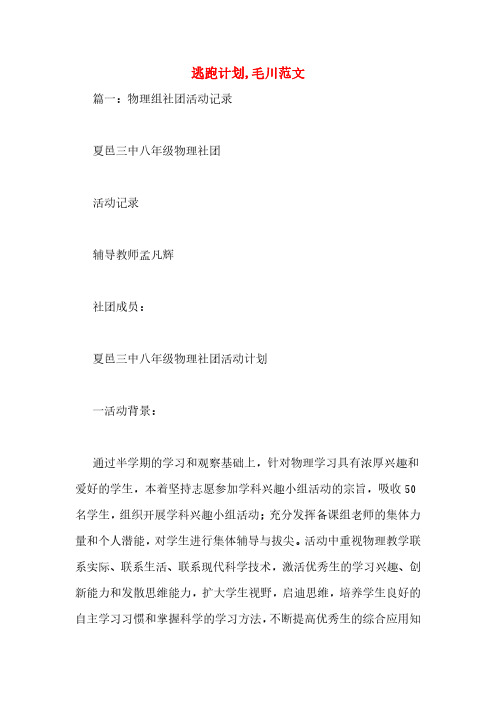 逃跑计划,毛川范文

篇一：物理组社团活动记录

夏邑三中八年级物理社团

活动记录

辅导教师孟凡辉

社团成员：

夏邑三中八年级物理社团活动计划

一活动背景：

通过半学期的学习和观察基础上，针对物理学习具有浓厚兴趣和爱好的学生，本着坚持志愿参加学科兴趣小组活动的宗旨，吸收50名学生，组织开展学科兴趣小组活动；充分发挥备课组老师的集体力量和个人潜能，对学生进行集体辅导与拔尖。活动中重视物理教学联系实际、联系生活、联系现代科学技术，激活优秀生的学习兴趣、创新能力和发散思维能力，扩大学生视野，启迪思维，培养学生良好的自主学习习惯和掌握科学的学习方法，不断提高优秀生的综合应用知